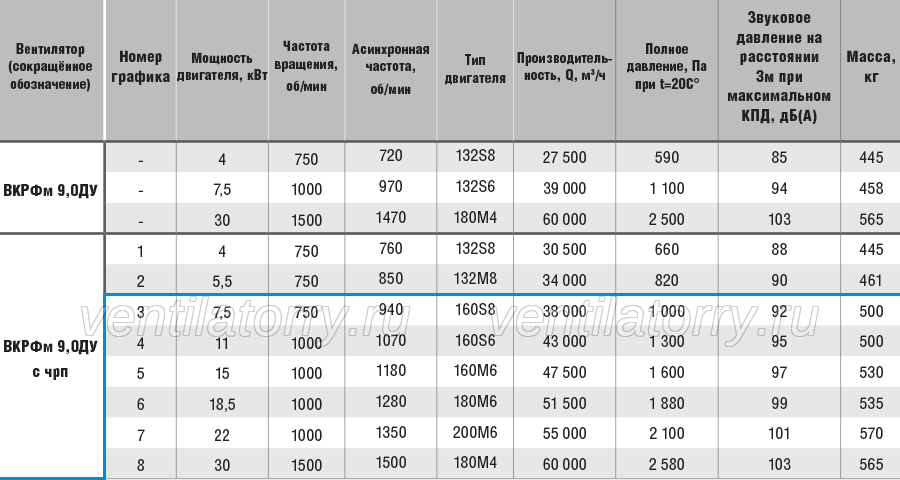 | Вентилятор (сокращённое обозначение) | Номер графика | Мощность двигателя, кВт | Частота вращения, об/мин | Асинхронная частота, об/мин | Тип двигателя | Производительность, Q, м³/ч | Полное давление, Па при t=20C° | Звуковое давление на расстоянии 3м при максимальном КПД, дБ(А) | Масса, кг |
|---|---|---|---|---|---|---|---|---|---|
| ВКРФм 9,0ДУ | - | 4 | 750 | 720 | 132S8 | 27 500 | 590 | 85 | 445 |
| | - | 7,5 | 1000 | 970 | 132S6 | 39 000 | 1 100 | 94 | 458 |
| | - | 30 | 1500 | 1470 | 180M4 | 60 000 | 2 500 | 103 | 565 |
| ВКРФм 9,0ДУ с чрп | 1 | 4 | 750 | 760 | 132S8 | 30 500 | 660 | 88 | 445 |
| | 2 | 5,5 | 750 | 850 | 132M8 | 34 000 | 820 | 90 | 461 |
| | 3 | 7,5 | 750 | 940 | 160S8 | 38 000 | 1 000 | 92 | 500 |
| | 4 | 11 | 1000 | 1070 | 160S6 | 43 000 | 1 300 | 95 | 500 |
| | 5 | 15 | 1000 | 1180 | 160M6 | 47 500 | 1 600 | 97 | 530 |
| | 6 | 18,5 | 1000 | 1280 | 180M6 | 51 500 | 1 880 | 99 | 535 |
| | 7 | 22 | 1000 | 1350 | 200M6 | 55 000 | 2 100 | 101 | 570 |
| | 8 | 30 | 1500 | 1500 | 180M4 | 60 000 | 2 580 | 103 | 565 |

ventilatorry.ru ventilatorry.ru